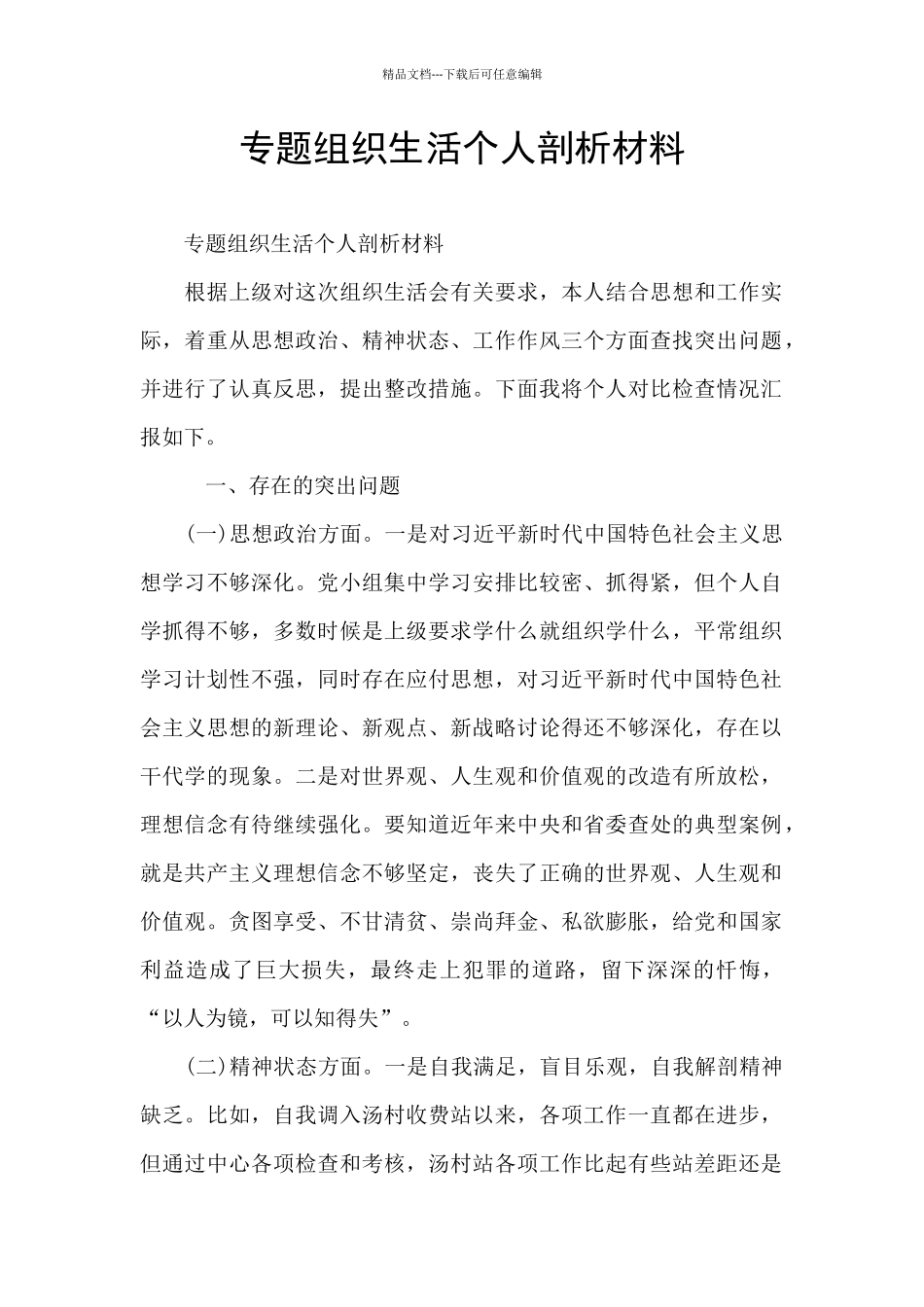 精品文档---下载后可任意编辑

专题组织生活个人剖析材料

专题组织生活个人剖析材料

根据上级对这次组织生活会有关要求，本人结合思想和工作实际，着重从思想政治、精神状态、工作作风三个方面查找突出问题，并进行了认真反思，提出整改措施。下面我将个人对比检查情况汇报如下。

一、存在的突出问题

(一)思想政治方面。一是对习近平新时代中国特色社会主义思想学习不够深化。党小组集中学习安排比较密、抓得紧，但个人自学抓得不够，多数时候是上级要求学什么就组织学什么，平常组织学习计划性不强，同时存在应付思想，对习近平新时代中国特色社会主义思想的新理论、新观点、新战略讨论得还不够深化，存在以干代学的现象。二是对世界观、人生观和价值观的改造有所放松，理想信念有待继续强化。要知道近年来中央和省委查处的典型案例，就是共产主义理想信念不够坚定，丧失了正确的世界观、人生观和价值观。贪图享受、不甘清贫、崇尚拜金、私欲膨胀，给党和国家利益造成了巨大损失，最终走上犯罪的道路，留下深深的忏悔，“以人为镜，可以知得失”。

(二)精神状态方面。一是自我满足，盲目乐观，自我解剖精神缺乏。比如，自我调入汤村收费站以来，各项工作一直都在进步，但通过中心各项检查和考核，汤村站各项工作比起有些站差距还是